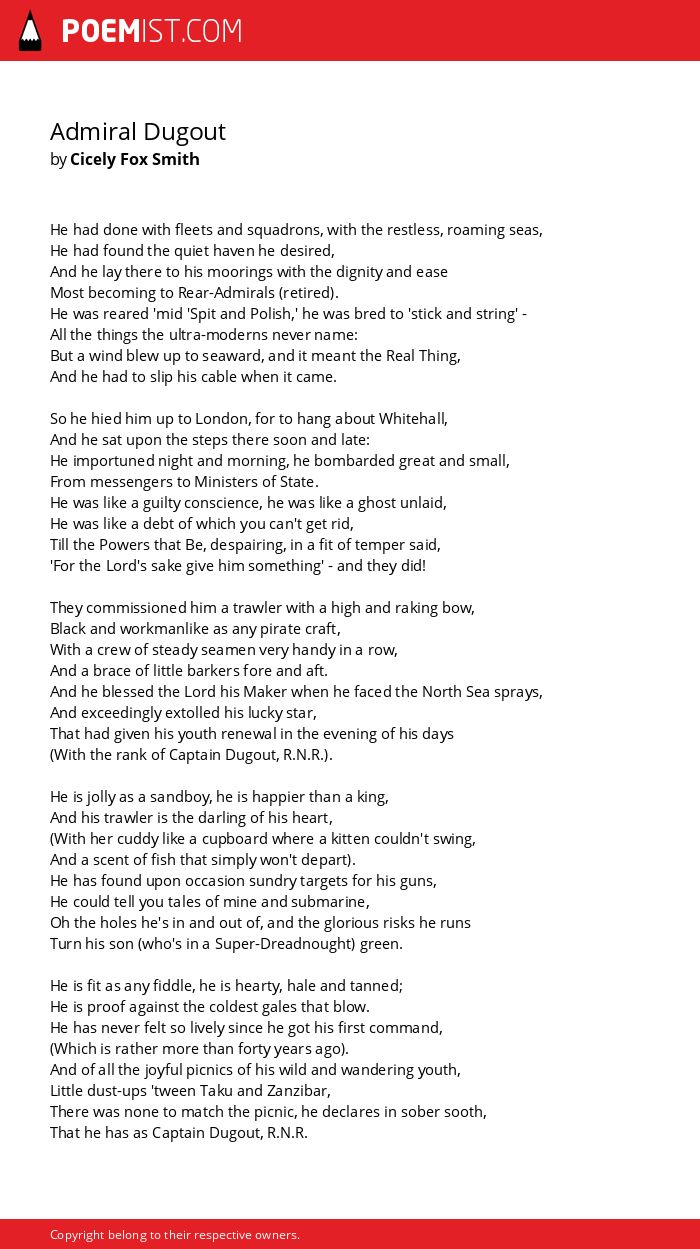 POEMIST.COM

Admiral Dugout
by Cicely Fox Smith

He had done with fleets and squadrons, with the restless, roaming seas,
He had found the quiet haven he desired,
And he lay there to his moorings with the dignity and ease
Most becoming to Rear-Admirals (retired).
He was reared 'mid 'Spit and Polish,' he was bred to 'stick and string' -
All the things the ultra-moderns never name:
But a wind blew up to seaward, and it meant the Real Thing,
And he had to slip his cable when it came.

So he hied him up to London, for to hang about Whitehall,
And he sat upon the steps there soon and late:
He importuned night and morning, he bombarded great and small,
From messengers to Ministers of State.
He was like a guilty conscience, he was like a ghost unlaid,
He was like a debt of which you can't get rid,
Till the Powers that Be, despairing, in a fit of temper said,
'For the Lord's sake give him something' - and they did!

They commissioned him a trawler with a high and raking bow,
Black and workmanlike as any pirate craft,
With a crew of steady seamen very handy in a row,
And a brace of little barkers fore and aft.
And he blessed the Lord his Maker when he faced the North Sea sprays,
And exceedingly extolled his lucky star,
That had given his youth renewal in the evening of his days
(With the rank of Captain Dugout, R.N.R.).

He is jolly as a sandboy, he is happier than a king,
And his trawler is the darling of his heart,
(With her cuddy like a cupboard where a kitten couldn't swing,
And a scent of fish that simply won't depart).
He has found upon occasion sundry targets for his guns,
He could tell you tales of mine and submarine,
Oh the holes he's in and out of, and the glorious risks he runs
Turn his son (who's in a Super-Dreadnought) green.

He is fit as any fiddle, he is hearty, hale and tanned;
He is proof against the coldest gales that blow.
He has never felt so lively since he got his first command,
(Which is rather more than forty years ago).
And of all the joyful picnics of his wild and wandering youth,
Little dust-ups 'tween Taku and Zanzibar,
There was none to match the picnic, he declares in sober sooth,
That he has as Captain Dugout, R.N.R.

Copyright belong to their respective owners.